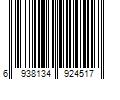 6 938134 924517